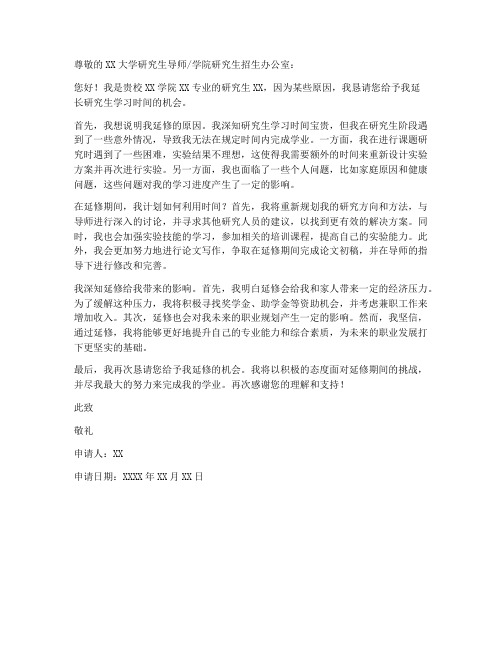 尊敬的XX大学研究生导师/学院研究生招生办公室：

您好！我是贵校XX学院XX专业的研究生XX，因为某些原因，我恳请您给予我延长研究生学习时间的机会。

首先，我想说明我延修的原因。我深知研究生学习时间宝贵，但我在研究生阶段遇到了一些意外情况，导致我无法在规定时间内完成学业。一方面，我在进行课题研究时遇到了一些困难，实验结果不理想，这使得我需要额外的时间来重新设计实验方案并再次进行实验。另一方面，我也面临了一些个人问题，比如家庭原因和健康问题，这些问题对我的学习进度产生了一定的影响。

在延修期间，我计划如何利用时间？首先，我将重新规划我的研究方向和方法，与导师进行深入的讨论，并寻求其他研究人员的建议，以找到更有效的解决方案。同时，我也会加强实验技能的学习，参加相关的培训课程，提高自己的实验能力。此外，我会更加努力地进行论文写作，争取在延修期间完成论文初稿，并在导师的指导下进行修改和完善。

我深知延修给我带来的影响。首先，我明白延修会给我和家人带来一定的经济压力。为了缓解这种压力，我将积极寻找奖学金、助学金等资助机会，并考虑兼职工作来增加收入。其次，延修也会对我未来的职业规划产生一定的影响。然而，我坚信，通过延修，我将能够更好地提升自己的专业能力和综合素质，为未来的职业发展打下更坚实的基础。

最后，我再次恳请您给予我延修的机会。我将以积极的态度面对延修期间的挑战，并尽我最大的努力来完成我的学业。再次感谢您的理解和支持！

此致

敬礼

申请人：XX

申请日期：XXXX年XX月XX日